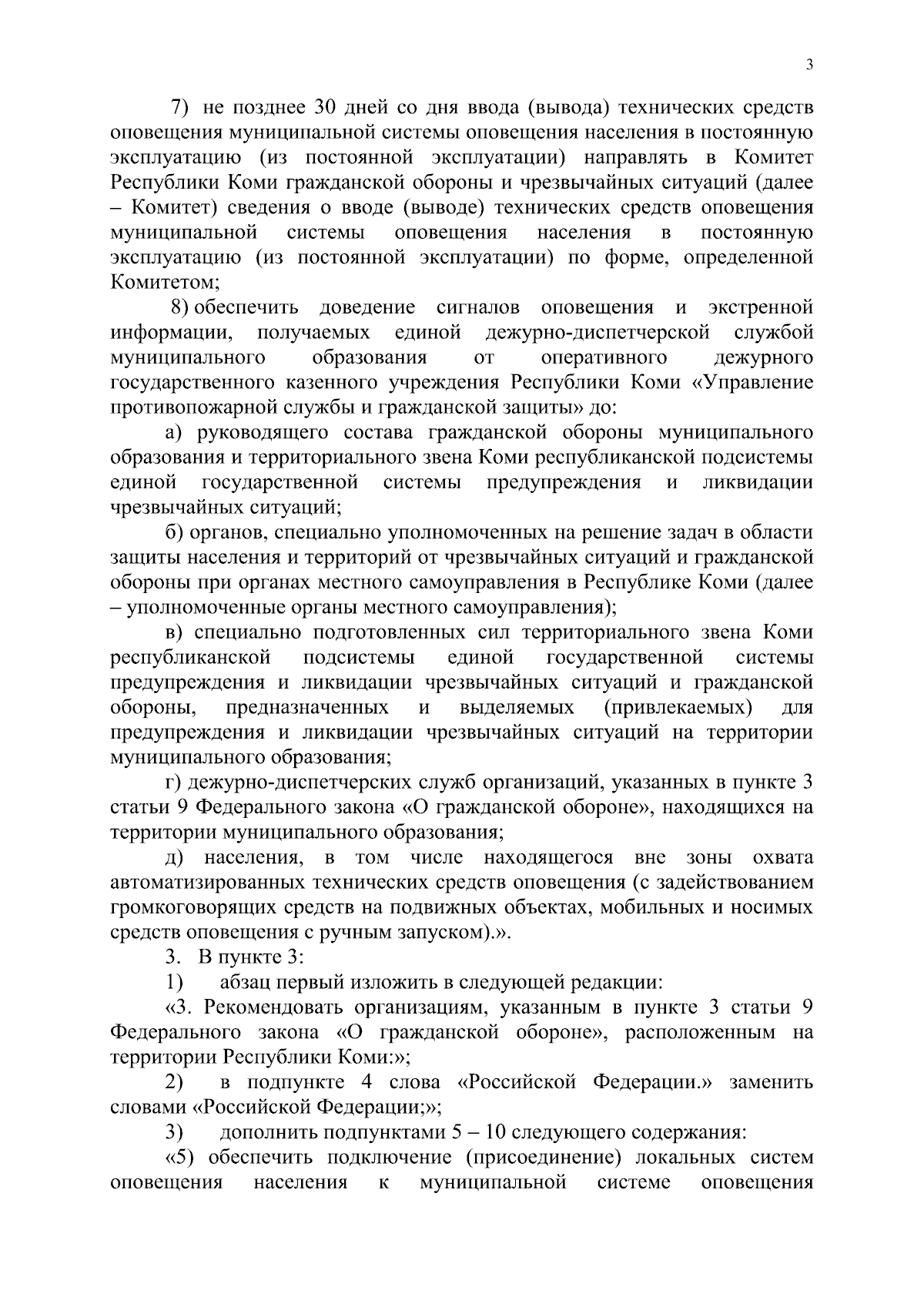 3

7) не позднее 30 дней со дня ввода (вывода) технических средств оповещения муниципальной системы оповещения населения в постоянную эксплуатацию (из постоянной эксплуатации) направлять в Комитет Республики Коми гражданской обороны и чрезвычайных ситуаций (далее – Комитет) сведения о вводе (выводе) технических средств оповещения муниципальной системы оповещения населения в постоянную эксплуатацию (из постоянной эксплуатации) по форме, определенной Комитетом;

8) обеспечить доведение сигналов оповещения и экстренной информации, получаемых единой дежурно-диспетчерской службой муниципального образования от оперативного дежурного государственного казенного учреждения Республики Коми «Управление противопожарной службы и гражданской защиты» до:

а) руководящего состава гражданской обороны муниципального образования и территориального звена Коми республиканской подсистемы единой государственной системы предупреждения и ликвидации чрезвычайных ситуаций;

б) органов, специально уполномоченных на решение задач в области защиты населения и территорий от чрезвычайных ситуаций и гражданской обороны при органах местного самоуправления в Республике Коми (далее – уполномоченные органы местного самоуправления);

в) специально подготовленных сил территориального звена Коми республиканской подсистемы единой государственной системы предупреждения и ликвидации чрезвычайных ситуаций и гражданской обороны, предназначенных и выделяемых (привлекаемых) для предупреждения и ликвидации чрезвычайных ситуаций на территории муниципального образования;

г) дежурно-диспетчерских служб организаций, указанных в пункте 3 статьи 9 Федерального закона «О гражданской обороне», находящихся на территории муниципального образования;

д) населения, в том числе находящегося вне зоны охвата автоматизированных технических средств оповещения (с задействованием громкоговорящих средств на подвижных объектах, мобильных и носимых средств оповещения с ручным запуском).».

3. В пункте 3:

1) абзац первый изложить в следующей редакции:

«3. Рекомендовать организациям, указанным в пункте 3 статьи 9 Федерального закона «О гражданской обороне», расположенным на территории Республики Коми:»;

2) в подпункте 4 слова «Российской Федерации.» заменить словами «Российской Федерации;»;

3) дополнить подпунктами 5 – 10 следующего содержания:

«5) обеспечить подключение (присоединение) локальных систем оповещения населения к муниципальной системе оповещения